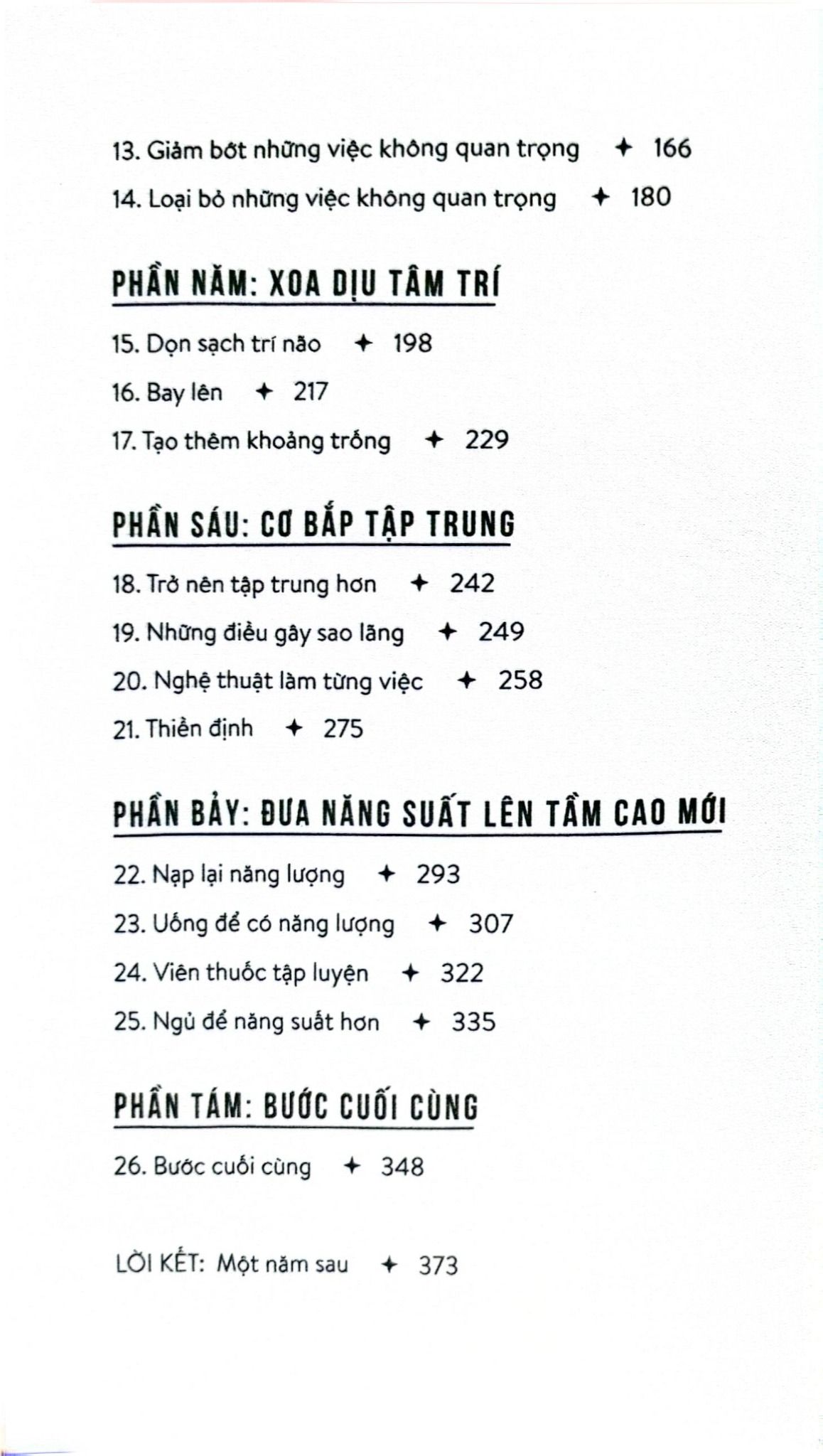 13. Giảm bớt những việc không quan trọng ✦ 166

14. Loại bỏ những việc không quan trọng ✦ 180

PHẦN NĂM: XOA DỊU TÂM TRÍ

15. Dọn sạch trí não ✦ 198

16. Bay lên ✦ 217

17. Tạo thêm khoảng trống ✦ 229

PHẦN SÁU: CƠ BẮP TẬP TRUNG

18. Trở nên tập trung hơn ✦ 242

19. Những điều gây sao lãng ✦ 249

20. Nghệ thuật làm từng việc ✦ 258

21. Thiền định ✦ 275

PHẦN BẢY: ĐƯA NĂNG SUẤT LÊN TẦM CAO MỚI

22. Nạp lại năng lượng ✦ 293

23. Uống để có năng lượng ✦ 307

24. Viên thuốc tập luyện ✦ 322

25. Ngủ để năng suất hơn ✦ 335

PHẦN TÁM: BƯỚC CUỐI CÙNG

26. Bước cuối cùng ✦ 348

LỜI KẾT: Một năm sau ✦ 373